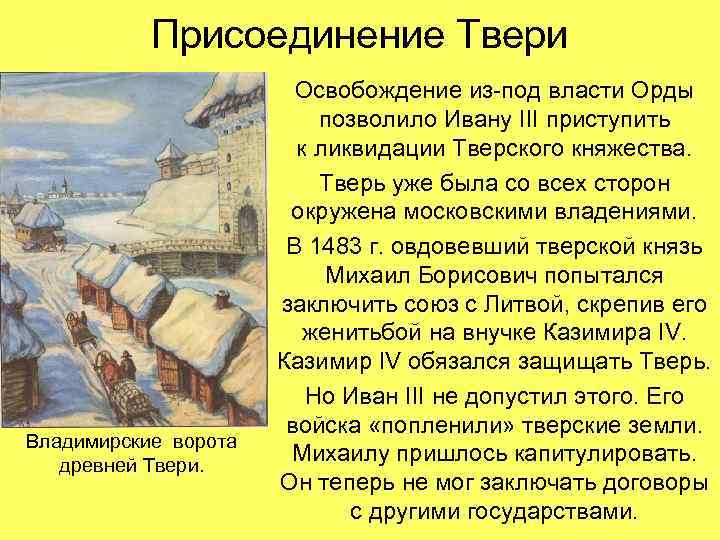 Присоединение Твери

Освобождение из-под власти Орды позволило Ивану III приступить к ликвидации Тверского княжества.

Тверь уже была со всех сторон окружена московскими владениями.

В 1483 г. овдовевший тверской князь Михаил Борисович попытался заключить союз с Литвой, скрепив его женитьбой на внучке Казимира IV. Казимир IV обязался защищать Тверь.

Но Иван III не допустил этого. Его войска «попленили» тверские земли. Михаилу пришлось капитулировать. Он теперь не мог заключать договоры с другими государствами.

Владимирские ворота древней Твери.